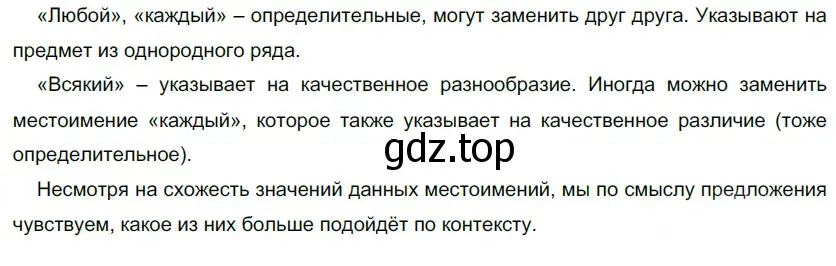 «Любой», «каждый» – определительные, могут заменить друг друга. Указывают на предмет из однородного ряда.

«Всякий» – указывает на качественное разнообразие. Иногда можно заменить местоимение «каждый», которое также указывает на качественное различие (тоже определительное).

gdz.top

Несмотря на схожесть значений данных местоимений, мы по смыслу предложения чувствуем, какое из них больше подойдёт по контексту.